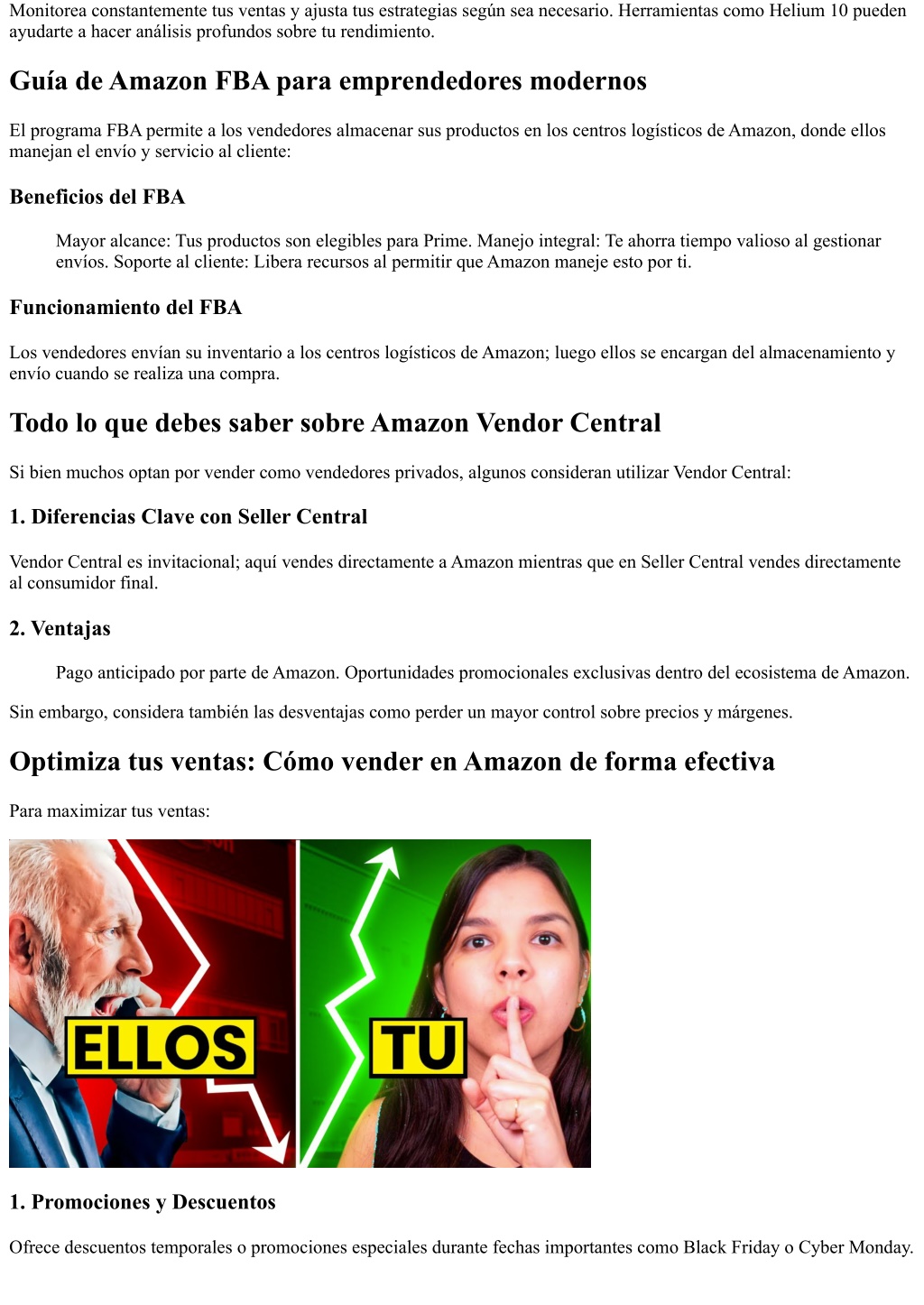 Monitorea constantemente tus ventas y ajusta tus estrategias según sea necesario. Herramientas como Helium 10 pueden ayudarte a hacer análisis profundos sobre tu rendimiento.

Guía de Amazon FBA para emprendedores modernos

El programa FBA permite a los vendedores almacenar sus productos en los centros logísticos de Amazon, donde ellos manejan el envío y servicio al cliente:

Beneficios del FBA

Mayor alcance: Tus productos son elegibles para Prime. Manejo integral: Te ahorra tiempo valioso al gestionar envíos. Soporte al cliente: Libera recursos al permitir que Amazon maneje esto por ti.

Funcionamiento del FBA

Los vendedores envían su inventario a los centros logísticos de Amazon; luego ellos se encargan del almacenamiento y envío cuando se realiza una compra.

Todo lo que debes saber sobre Amazon Vendor Central

Si bien muchos optan por vender como vendedores privados, algunos consideran utilizar Vendor Central:

1. Diferencias Clave con Seller Central

Vendor Central es invitacional; aquí vendes directamente a Amazon mientras que en Seller Central vendes directamente al consumidor final.

2. Ventajas

Pago anticipado por parte de Amazon. Oportunidades promocionales exclusivas dentro del ecosistema de Amazon.

Sin embargo, considera también las desventajas como perder un mayor control sobre precios y márgenes.

Optimiza tus ventas: Cómo vender en Amazon de forma efectiva

Para maximizar tus ventas:

ELLOS

TU

1. Promociones y Descuentos

Ofrece descuentos temporales o promociones especiales durante fechas importantes como Black Friday o Cyber Monday.